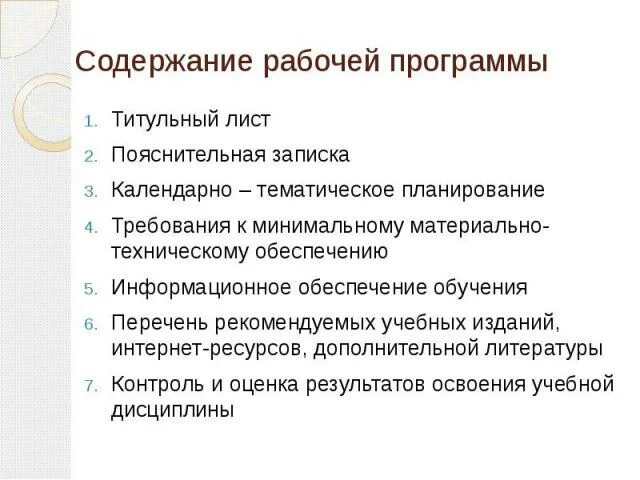 Содержание рабочей программы

1. Титульный лист
2. Пояснительная записка
3. Календарно – тематическое планирование
4. Требования к минимальному материально-техническому обеспечению
5. Информационное обеспечение обучения
6. Перечень рекомендуемых учебных изданий, интернет-ресурсов, дополнительной литературы
7. Контроль и оценка результатов освоения учебной дисциплины